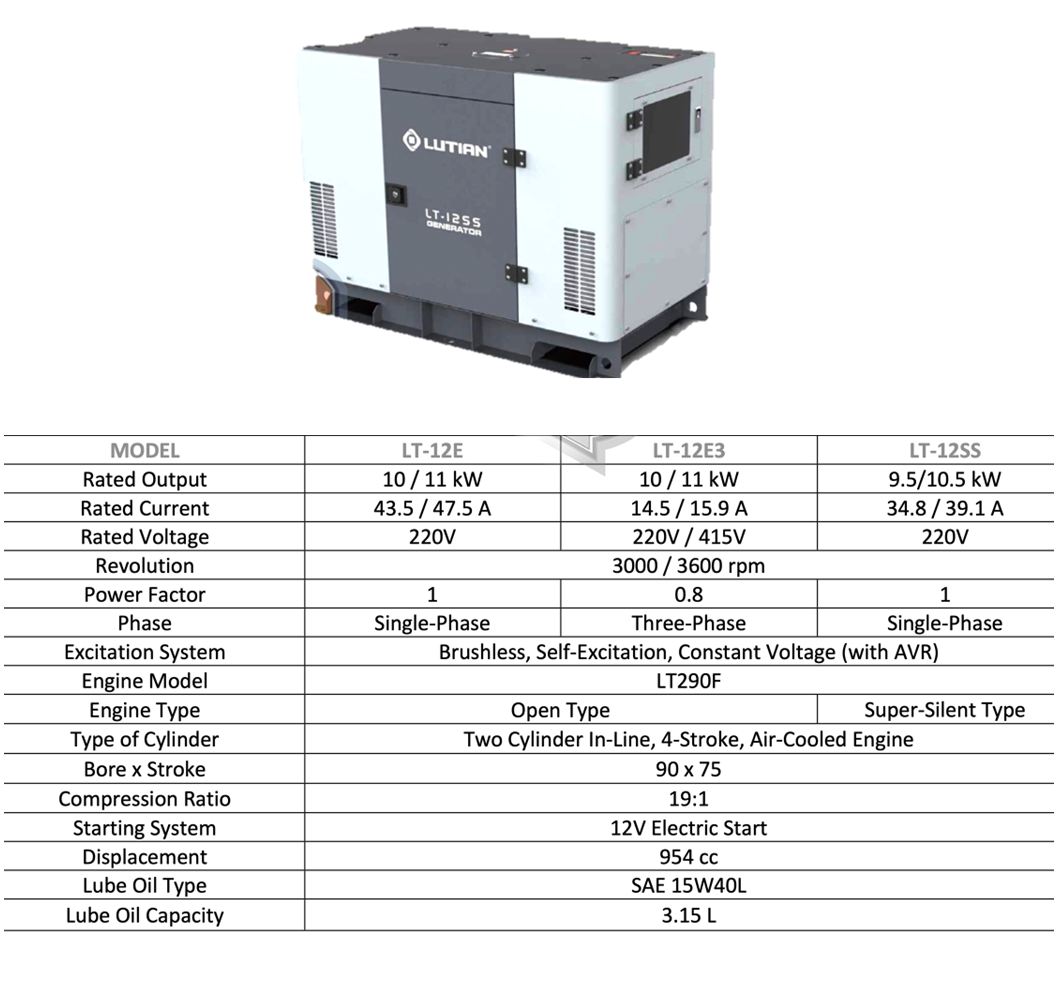 LUTIAN

LT-12SS
GENERATOR

| MODEL | LT-12E | LT-12E3 | LT-12SS |
|---|---|---|---|
| Rated Output | 10 / 11 kW | 10 / 11 kW | 9.5/10.5 kW |
| Rated Current | 43.5 / 47.5 A | 14.5 / 15.9 A | 34.8 / 39.1 A |
| Rated Voltage | 220V | 220V / 415V | 220V |
| Revolution | 3000 / 3600 rpm | | |
| Power Factor | 1 | 0.8 | 1 |
| Phase | Single-Phase | Three-Phase | Single-Phase |
| Excitation System | Brushless, Self-Excitation, Constant Voltage (with AVR) | | |
| Engine Model | LT290F | | |
| Engine Type | Open Type | | Super-Silent Type |
| Type of Cylinder | Two Cylinder In-Line, 4-Stroke, Air-Cooled Engine | | |
| Bore x Stroke | 90 x 75 | | |
| Compression Ratio | 19:1 | | |
| Starting System | 12V Electric Start | | |
| Displacement | 954 cc | | |
| Lube Oil Type | SAE 15W40L | | |
| Lube Oil Capacity | 3.15 L | | |